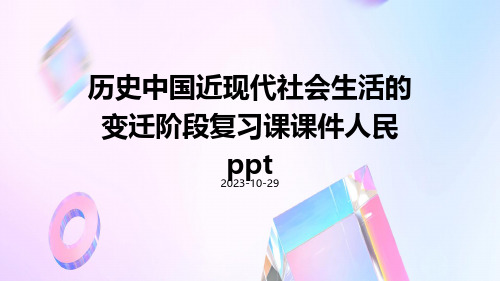 历史中国近现代社会生活的变迁阶段复习课课件人民ppt

2023-10-29